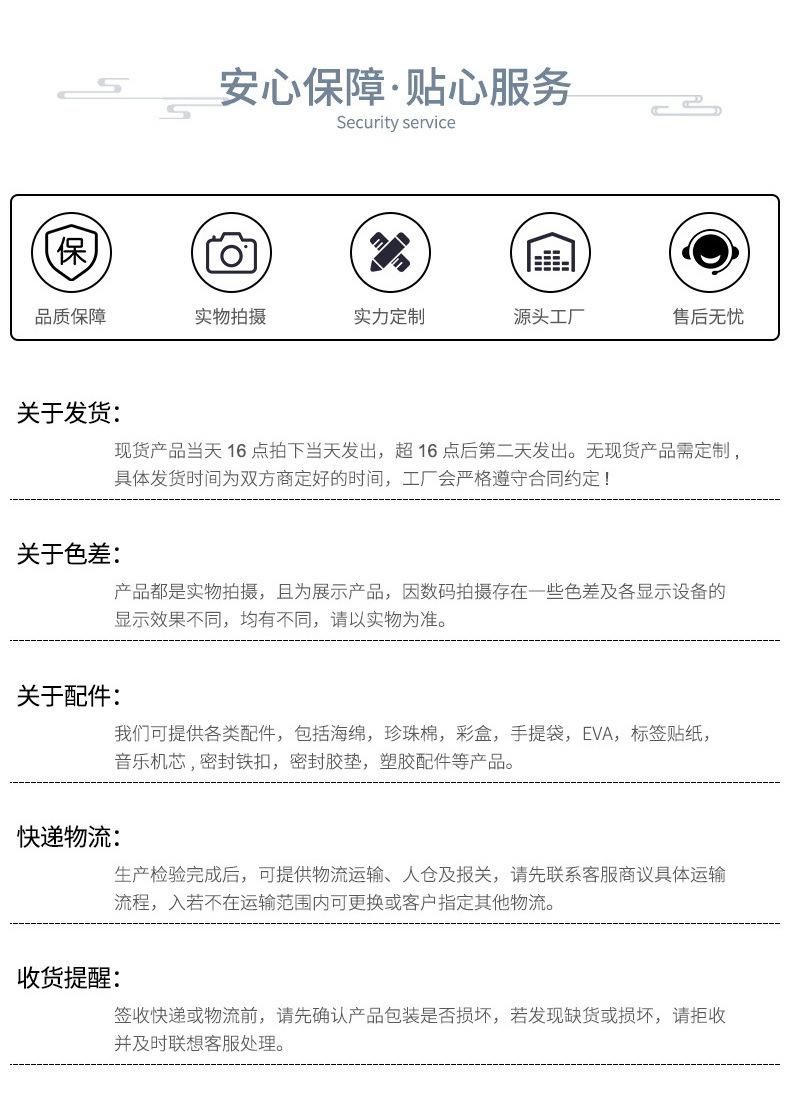 安心保障·贴心服务
Security service

保

品质保障

实物拍摄

实力定制

源头工厂

售后无忧

关于发货:

现货产品当天16点拍下当天发出，超16点后第二天发出。无现货产品需定制，具体发货时间为双方商定好的时间，工厂会严格遵守合同约定！

关于色差:

产品都是实物拍摄，且为展示产品，因数码拍摄存在一些色差及各显示设备的显示效果不同，均有不同，请以实物为准。

关于配件:

我们可提供各类配件，包括海绵，珍珠棉，彩盒，手提袋，EVA，标签贴纸，音乐机芯，密封铁扣，密封胶垫，塑胶配件等产品。

快递物流:

生产检验完成后，可提供物流运输、人仓及报关，请先联系客服商议具体运输流程，入若不在运输范围内可更换或客户指定其他物流。

收货提醒:

签收快递或物流前，请先确认产品包装是否损坏，若发现缺货或损坏，请拒收并及时联想客服处理。